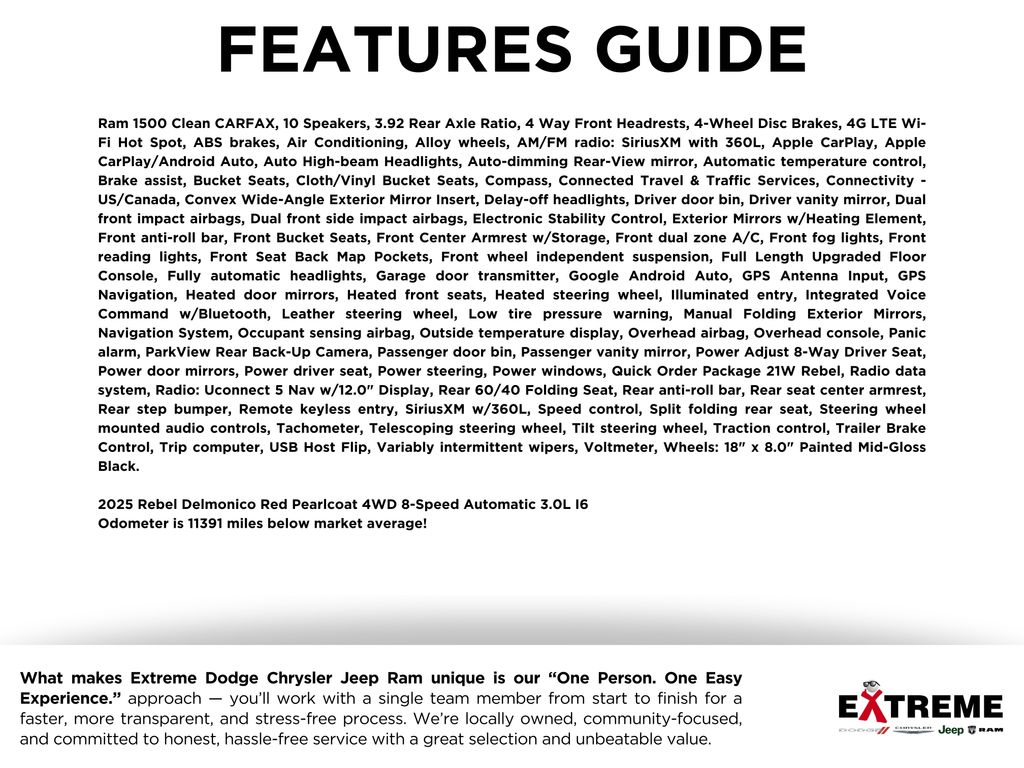 FEATURES GUIDE

Ram 1500 Clean CARFAX, 10 Speakers, 3.92 Rear Axle Ratio, 4 Way Front Headrests, 4-Wheel Disc Brakes, 4G LTE Wi-Fi Hot Spot, ABS brakes, Air Conditioning, Alloy wheels, AM/FM radio: SiriusXM with 360L, Apple CarPlay, Apple CarPlay/Android Auto, Auto High-beam Headlights, Auto-dimming Rear-View mirror, Automatic temperature control, Brake assist, Bucket Seats, Cloth/Vinyl Bucket Seats, Compass, Connected Travel & Traffic Services, Connectivity - US/Canada, Convex Wide-Angle Exterior Mirror Insert, Delay-off headlights, Driver door bin, Driver vanity mirror, Dual front impact airbags, Dual front side impact airbags, Electronic Stability Control, Exterior Mirrors w/Heating Element, Front anti-roll bar, Front Bucket Seats, Front Center Armrest w/Storage, Front dual zone A/C, Front fog lights, Front reading lights, Front Seat Back Map Pockets, Front wheel independent suspension, Full Length Upgraded Floor Console, Fully automatic headlights, Garage door transmitter, Google Android Auto, GPS Antenna Input, GPS Navigation, Heated door mirrors, Heated front seats, Heated steering wheel, Illuminated entry, Integrated Voice Command w/Bluetooth, Leather steering wheel, Low tire pressure warning, Manual Folding Exterior Mirrors, Navigation System, Occupant sensing airbag, Outside temperature display, Overhead airbag, Overhead console, Panic alarm, ParkView Rear Back-Up Camera, Passenger door bin, Passenger vanity mirror, Power Adjust 8-Way Driver Seat, Power door mirrors, Power driver seat, Power steering, Power windows, Quick Order Package 21W Rebel, Radio data system, Radio: Uconnect 5 Nav w/12.0" Display, Rear 60/40 Folding Seat, Rear anti-roll bar, Rear seat center armrest, Rear step bumper, Remote keyless entry, SiriusXM w/360L, Speed control, Split folding rear seat, Steering wheel mounted audio controls, Tachometer, Telescoping steering wheel, Tilt steering wheel, Traction control, Trailer Brake Control, Trip computer, USB Host Flip, Variably intermittent wipers, Voltmeter, Wheels: 18" x 8.0" Painted Mid-Gloss Black.

2025 Rebel Delmonico Red Pearlcoat 4WD 8-Speed Automatic 3.0L I6
Odometer is 11391 miles below market average!

What makes Extreme Dodge Chrysler Jeep Ram unique is our "One Person. One Easy Experience." approach — you'll work with a single team member from start to finish for a faster, more transparent, and stress-free process. We're locally owned, community-focused, and committed to honest, hassle-free service with a great selection and unbeatable value.

EXTREME
DODGE CHRYSLER Jeep RAM